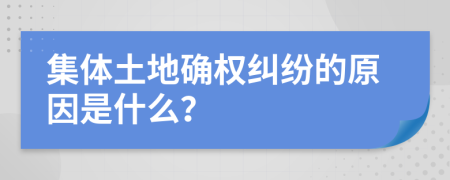 集体土地确权纠纷的原因是什么?